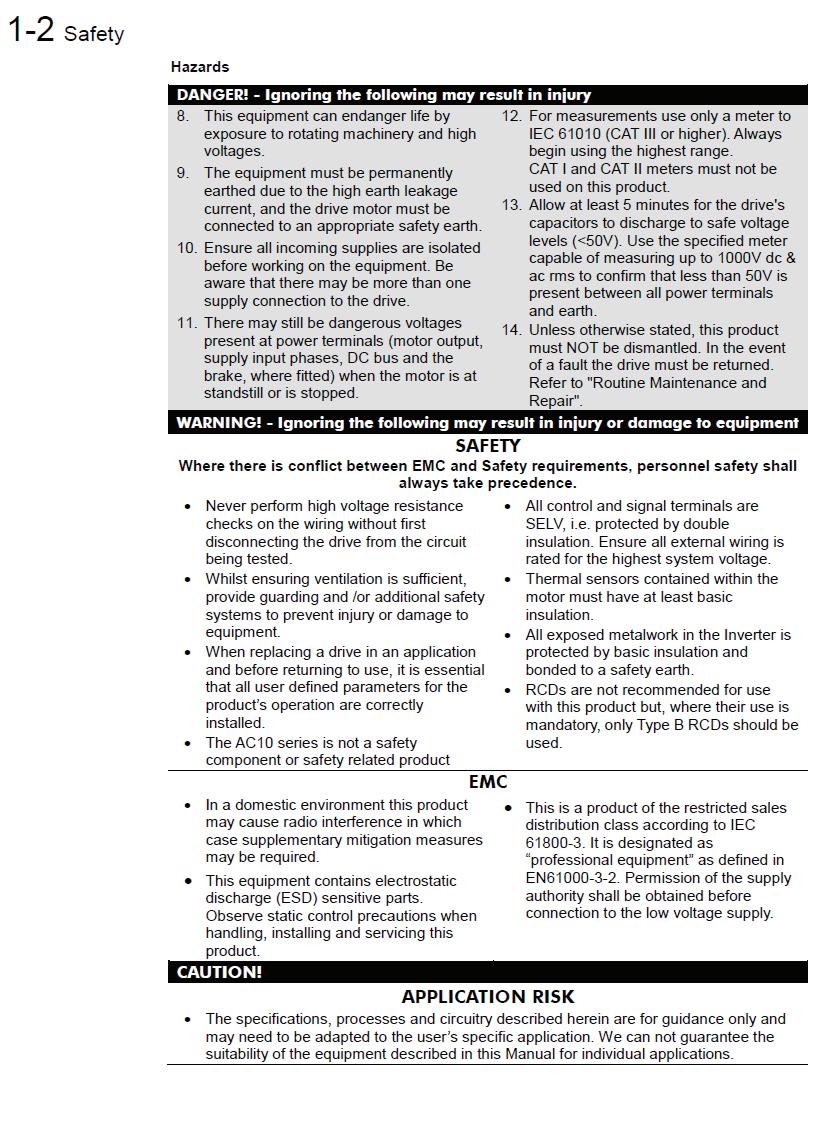 1-2 Safety

Hazards

DANGER! - Ignoring the following may result in injury

8. This equipment can endanger life by exposure to rotating machinery and high voltages.

9. The equipment must be permanently earthed due to the high earth leakage current, and the drive motor must be connected to an appropriate safety earth.

10. Ensure all incoming supplies are isolated before working on the equipment. Be aware that there may be more than one supply connection to the drive.

11. There may still be dangerous voltages present at power terminals (motor output, supply input phases, DC bus and the brake, where fitted) when the motor is at standstill or is stopped.

12. For measurements use only a meter to IEC 61010 (CAT III or higher). Always begin using the highest range.
CAT I and CAT II meters must not be used on this product.

13. Allow at least 5 minutes for the drive's capacitors to discharge to safe voltage levels (<50V). Use the specified meter capable of measuring up to 1000V dc & ac rms to confirm that less than 50V is present between all power terminals and earth.

14. Unless otherwise stated, this product must NOT be dismantled. In the event of a fault the drive must be returned. Refer to "Routine Maintenance and Repair".

WARNING! - Ignoring the following may result in injury or damage to equipment

SAFETY

Where there is conflict between EMC and Safety requirements, personnel safety shall always take precedence.

• Never perform high voltage resistance checks on the wiring without first disconnecting the drive from the circuit being tested.
• Whilst ensuring ventilation is sufficient, provide guarding and /or additional safety systems to prevent injury or damage to equipment.
• When replacing a drive in an application and before returning to use, it is essential that all user defined parameters for the product's operation are correctly installed.
• The AC10 series is not a safety component or safety related product

• All control and signal terminals are SELV, i.e. protected by double insulation. Ensure all external wiring is rated for the highest system voltage.
• Thermal sensors contained within the motor must have at least basic insulation.
• All exposed metalwork in the Inverter is protected by basic insulation and bonded to a safety earth.
• RCDs are not recommended for use with this product but, where their use is mandatory, only Type B RCDs should be used.

EMC

• In a domestic environment this product may cause radio interference in which case supplementary mitigation measures may be required.
• This equipment contains electrostatic discharge (ESD) sensitive parts. Observe static control precautions when handling, installing and servicing this product.

• This is a product of the restricted sales distribution class according to IEC 61800-3. It is designated as "professional equipment" as defined in EN61000-3-2. Permission of the supply authority shall be obtained before connection to the low voltage supply.

CAUTION!

APPLICATION RISK

• The specifications, processes and circuitry described herein are for guidance only and may need to be adapted to the user's specific application. We can not guarantee the suitability of the equipment described in this Manual for individual applications.